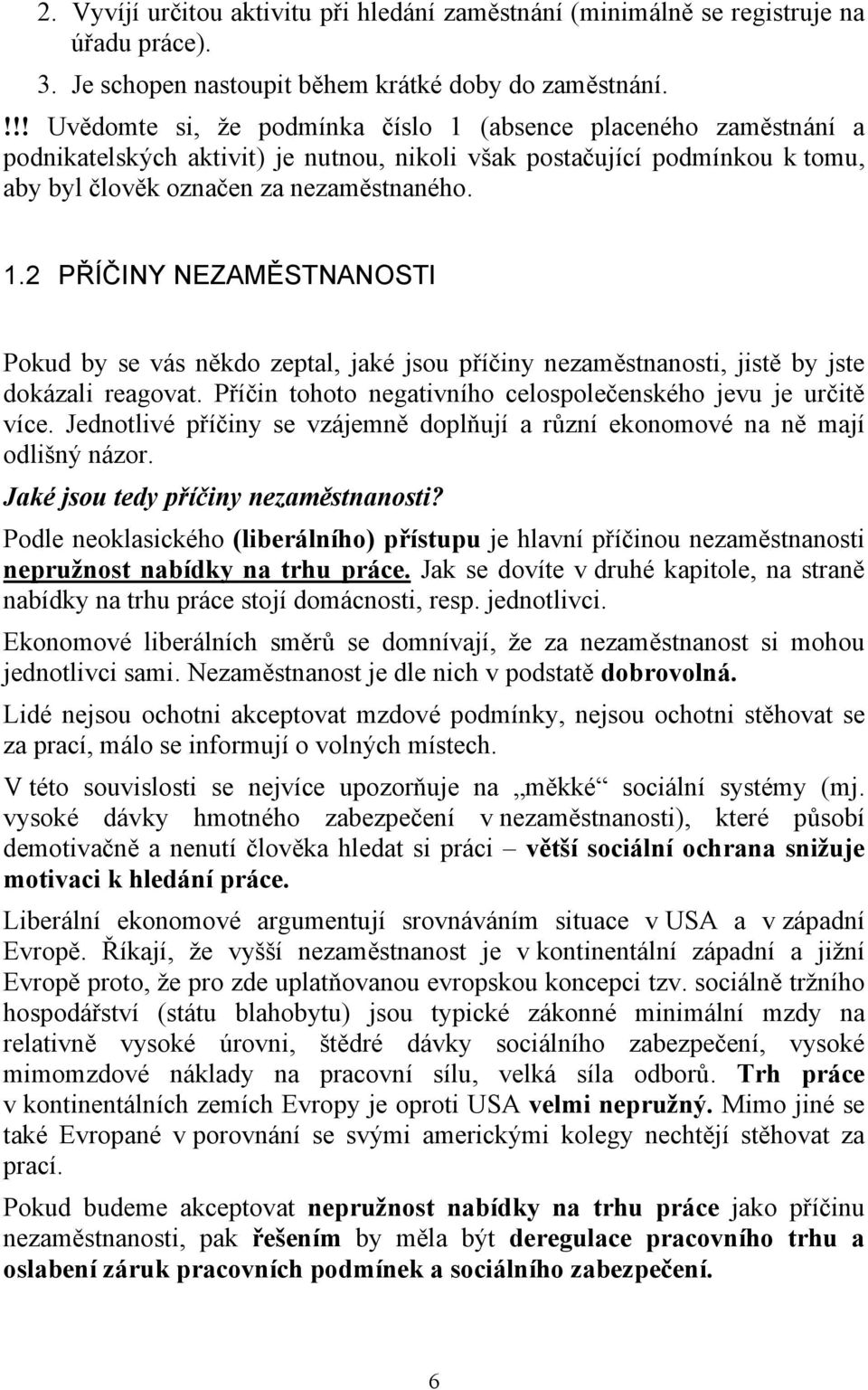 2. Vyvíjí určitou aktivitu při hledání zaměstnání (minimálně se registruje na úřadu práce).

3. Je schopen nastoupit během krátké doby do zaměstnání.

!!! Uvědomte si, že podmínka číslo 1 (absence placeného zaměstnání a podnikatelských aktivit) je nutnou, nikoli však postačující podmínkou k tomu, aby byl člověk označen za nezaměstnaného.

1.2 PŘÍČINY NEZAMĚSTNANOSTI

Pokud by se vás někdo zeptal, jaké jsou příčiny nezaměstnanosti, jistě by jste dokázali reagovat. Příčin tohoto negativního celospolečenského jevu je určitě více. Jednotlivé příčiny se vzájemně doplňují a různí ekonomové na ně mají odlišný názor.

Jaké jsou tedy příčiny nezaměstnanosti?

Podle neoklasického (liberálního) přístupu je hlavní příčinou nezaměstnanosti nepružnost nabídky na trhu práce. Jak se dovíte v druhé kapitole, na straně nabídky na trhu práce stojí domácnosti, resp. jednotlivci.

Ekonomové liberálních směrů se domnívají, že za nezaměstnanost si mohou jednotlivci sami. Nezaměstnanost je dle nich v podstatě dobrovolná.

Lidé nejsou ochotni akceptovat mzdové podmínky, nejsou ochotni stěhovat se za prací, málo se informují o volných místech.

V této souvislosti se nejvíce upozorňuje na „měkké“ sociální systémy (mj. vysoké dávky hmotného zabezpečení v nezaměstnanosti), které působí demotivačně a nenutí člověka hledat si práci – větší sociální ochrana snižuje motivaci k hledání práce.

Liberální ekonomové argumentují srovnáváním situace v USA a v západní Evropě. Říkají, že vyšší nezaměstnanost je v kontinentální západní a jižní Evropě proto, že pro zde uplatňovanou evropskou koncepci tzv. sociálně tržního hospodářství (státu blahobytu) jsou typické zákonné minimální mzdy na relativně vysoké úrovni, štědré dávky sociálního zabezpečení, vysoké mimomzdové náklady na pracovní sílu, velká síla odborů. Trh práce v kontinentálních zemích Evropy je oproti USA velmi nepružný. Mimo jiné se také Evropané v porovnání se svými americkými kolegy nechtějí stěhovat za prací.

Pokud budeme akceptovat nepružnost nabídky na trhu práce jako příčinu nezaměstnanosti, pak řešením by měla být deregulace pracovního trhu a oslabení záruk pracovních podmínek a sociálního zabezpečení.

6